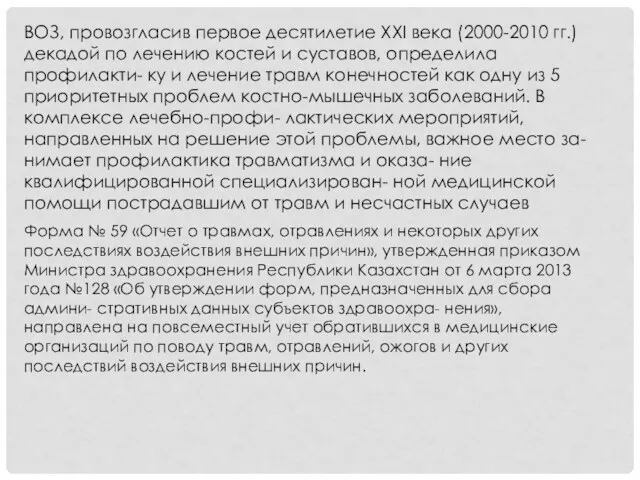 ВОЗ, провозгласив первое десятилетие XXI века (2000-2010 гг.) декадой по лечению костей и суставов, определила профилакти- ку и лечение травм конечностей как одну из 5 приоритетных проблем костно-мышечных заболеваний. В комплексе лечебно-профи- лактических мероприятий, направленных на решение этой проблемы, важное место занимает профилактика травматизма и оказа- ние квалифицированной специализирован- ной медицинской помощи пострадавшим от травм и несчастных случаев

Форма № 59 «Отчет о травмах, отравлениях и некоторых других последствиях воздействия внешних причин», утвержденная приказом Министра здравоохранения Республики Казахстан от 6 марта 2013 года №128 «Об утверждении форм, предназначенных для сбора админи- стративных данных субъектов здравоохра- нения», направлена на повсеместный учет обратившихся в медицинские организаций по поводу травм, отравлений, ожогов и других последствий воздействия внешних причин.